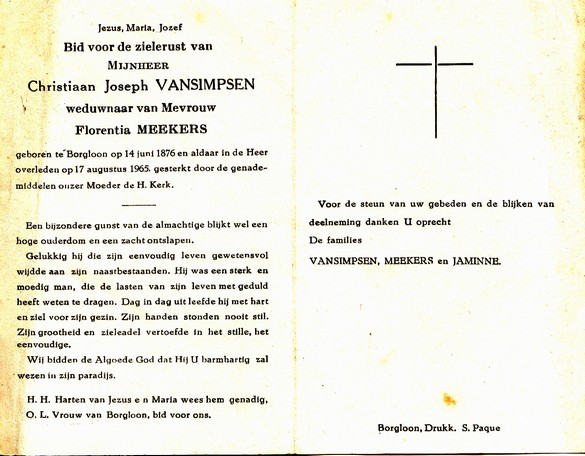 Jezus, Maria, Jozef

Bid voor de zielerust van

MIJNHEER

Christiaan Joseph VANSIMPSEN

weduwnaar van Mevrouw

Florentia MEEKERS

geboren te Borgloon op 14 juni 1876 en aldaar in de Heer overleden op 17 augustus 1965. gesterkt door de genademiddelen onzer Moeder de H. Kerk.

Een bijzondere gunst van de almachtige blijkt wel een hoge ouderdom en een zacht ontslapen.

Gelukkig hij die zijn eenvoudig leven gewetensvol wijdde aan zijn naastbestaanden. Hij was een sterk en moedig man, die de lasten van zijn leven met geduld heeft weten te dragen. Dag in dag uit leefde hij met hart en ziel voor zijn gezin. Zijn handen stonden nooit stil. Zijn grootheid en zieleadel vertoefde in het stille, het eenvoudige.

Wij bidden de Algoede God dat Hij U barmhartig zal wezen in zijn paradijs.

H. H. Harten van Jezus e n Maria wees hem genadig,

O. L. Vrouw van Borgloon, bid voor ons.

Voor de steun van uw gebeden en de blijken van deelneming danken U oprecht

De families

VANSIMPSEN, MEEKERS en JAMINNE.

Borgloon, Drukk. S. Paque